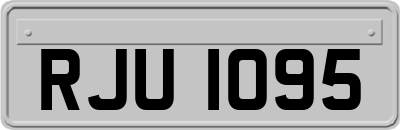 RJU 1095